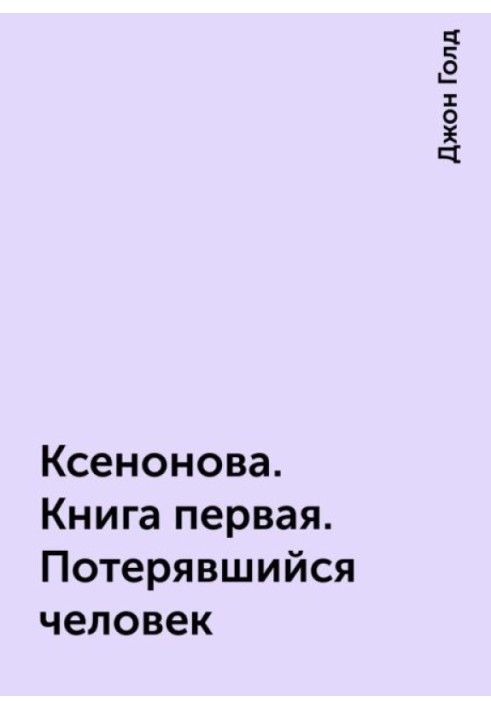 Джон Голд

Ксенонова. Книга первая. Потерявшийся человек